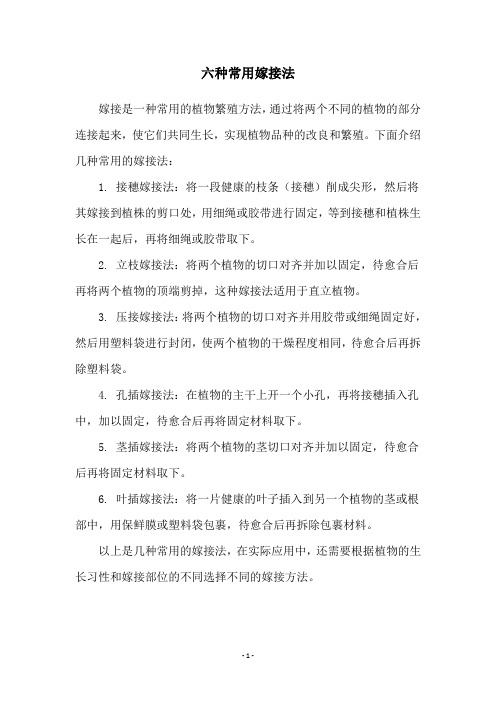 六种常用嫁接法

嫁接是一种常用的植物繁殖方法，通过将两个不同的植物的部分连接起来，使它们共同生长，实现植物品种的改良和繁殖。下面介绍几种常用的嫁接法：

1. 接穗嫁接法：将一段健康的枝条（接穗）削成尖形，然后将其嫁接到植株的剪口处，用细绳或胶带进行固定，等到接穗和植株生长在一起后，再将细绳或胶带取下。

2. 立枝嫁接法：将两个植物的切口对齐并加以固定，待愈合后再将两个植物的顶端剪掉，这种嫁接法适用于直立植物。

3. 压接嫁接法：将两个植物的切口对齐并用胶带或细绳固定好，然后用塑料袋进行封闭，使两个植物的干燥程度相同，待愈合后再拆除塑料袋。

4. 孔插嫁接法：在植物的主干上开一个小孔，再将接穗插入孔中，加以固定，待愈合后再将固定材料取下。

5. 茎插嫁接法：将两个植物的茎切口对齐并加以固定，待愈合后再将固定材料取下。

6. 叶插嫁接法：将一片健康的叶子插入到另一个植物的茎或根部中，用保鲜膜或塑料袋包裹，待愈合后再拆除包裹材料。

以上是几种常用的嫁接法，在实际应用中，还需要根据植物的生长习性和嫁接部位的不同选择不同的嫁接方法。

- 1 -